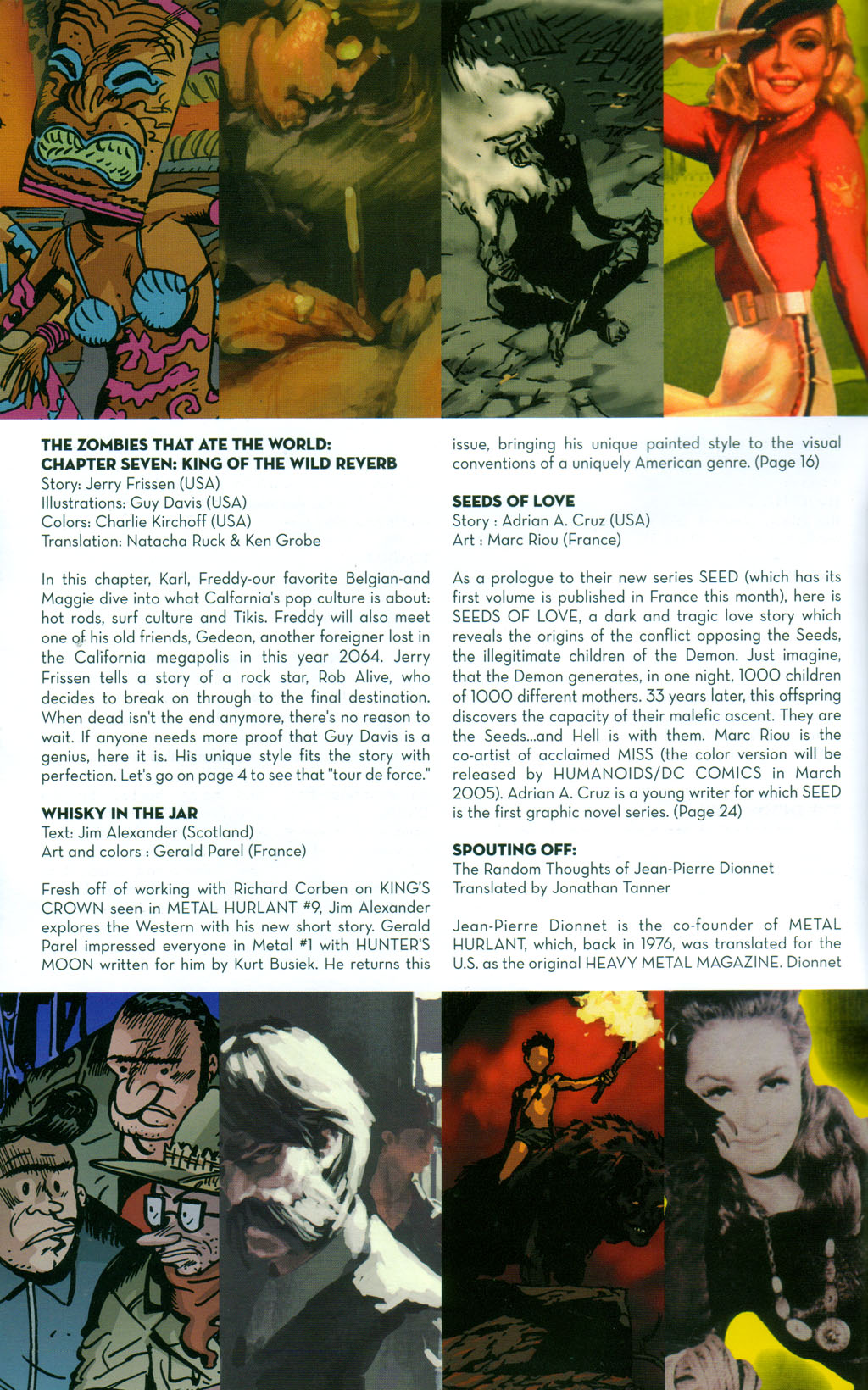 THE ZOMBIES THAT ATE THE WORLD: CHAPTER SEVEN: KING OF THE WILD REVERB
Story: Jerry Frissen (USA)
Illustrations: Guy Davis (USA)
Colors: Charlie Kirchoff (USA)
Translation: Natacha Ruck & Ken Grobe

In this chapter, Karl, Freddy-our favorite Belgian-and Maggie dive into what Calfornia's pop culture is about: hot rods, surf culture and Tikis. Freddy will also meet one of his old friends, Gedeon, another foreigner lost in the California megapolis in this year 2064. Jerry Frissen tells a story of a rock star, Rob Alive, who decides to break on through to the final destination. When dead isn't the end anymore, there's no reason to wait. If anyone needs more proof that Guy Davis is a genius, here it is. His unique style fits the story with perfection. Let's go on page 4 to see that "tour de force."

WHISKY IN THE JAR
Text: Jim Alexander (Scotland)
Art and colors : Gerald Parel (France)

Fresh off of working with Richard Corben on KING'S CROWN seen in METAL HURLANT #9, Jim Alexander explores the Western with his new short story. Gerald Parel impressed everyone in Metal #1 with HUNTER'S MOON written for him by Kurt Busiek. He returns this issue, bringing his unique painted style to the visual conventions of a uniquely American genre. (Page 16)

SEEDS OF LOVE
Story : Adrian A. Cruz (USA)
Art : Marc Riou (France)

As a prologue to their new series SEED (which has its first volume is published in France this month), here is SEEDS OF LOVE, a dark and tragic love story which reveals the origins of the conflict opposing the Seeds, the illegitimate children of the Demon. Just imagine, that the Demon generates, in one night, 1000 children of 1000 different mothers. 33 years later, this offspring discovers the capacity of their malefic ascent. They are the Seeds...and Hell is with them. Marc Riou is the co-artist of acclaimed MISS (the color version will be released by HUMANOIDS/DC COMICS in March 2005). Adrian A. Cruz is a young writer for which SEED is the first graphic novel series. (Page 24)

SPOUTING OFF:
The Random Thoughts of Jean-Pierre Dionnet
Translated by Jonathan Tanner

Jean-Pierre Dionnet is the co-founder of METAL HURLANT, which, back in 1976, was translated for the U.S. as the original HEAVY METAL MAGAZINE. Dionnet